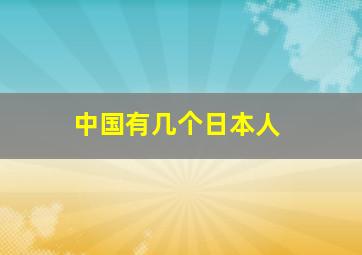 中国有几个日本人